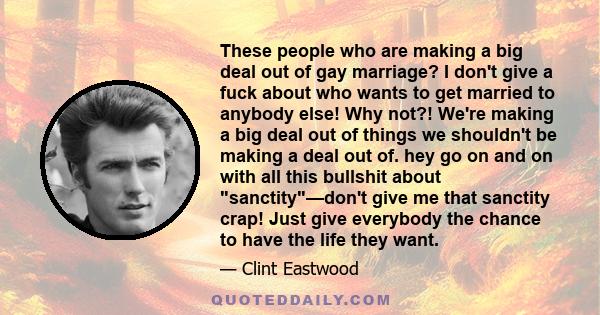 These people who are making a big deal out of gay marriage? I don't give a fuck about who wants to get married to anybody else! Why not?! We're making a big deal out of things we shouldn't be making a deal out of. hey go on and on with all this bullshit about "sanctity"—don't give me that sanctity crap! Just give everybody the chance to have the life they want.

— Clint Eastwood

QUOTEDDAILY.COM